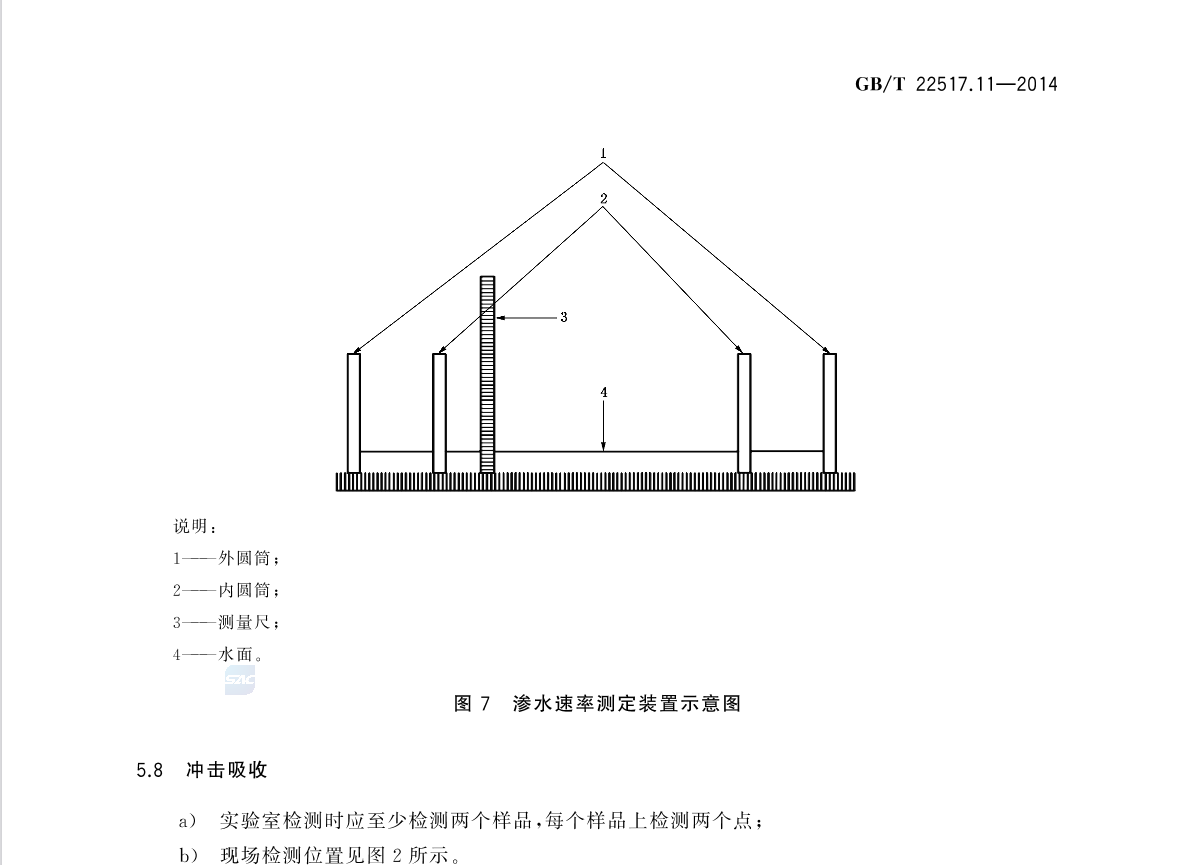 GB/T 22517.11—2014

1

2

3

4

说明：

1——外圆筒；

2——内圆筒；

3——测量尺；

4——水面。

SAC

图 7 渗水速率测定装置示意图

5.8 冲击吸收

a) 实验室检测时应至少检测两个样品，每个样品上检测两个点；

b) 现场检测位置见图 2 所示。